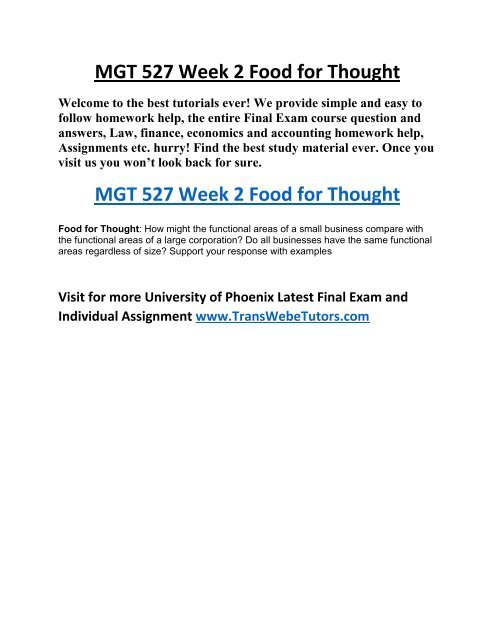 MGT 527 Week 2 Food for Thought

Welcome to the best tutorials ever! We provide simple and easy to follow homework help, the entire Final Exam course question and answers, Law, finance, economics and accounting homework help, Assignments etc. hurry! Find the best study material ever. Once you visit us you won't look back for sure.

MGT 527 Week 2 Food for Thought

Food for Thought: How might the functional areas of a small business compare with the functional areas of a large corporation? Do all businesses have the same functional areas regardless of size? Support your response with examples

Visit for more University of Phoenix Latest Final Exam and Individual Assignment www.TransWebeTutors.com